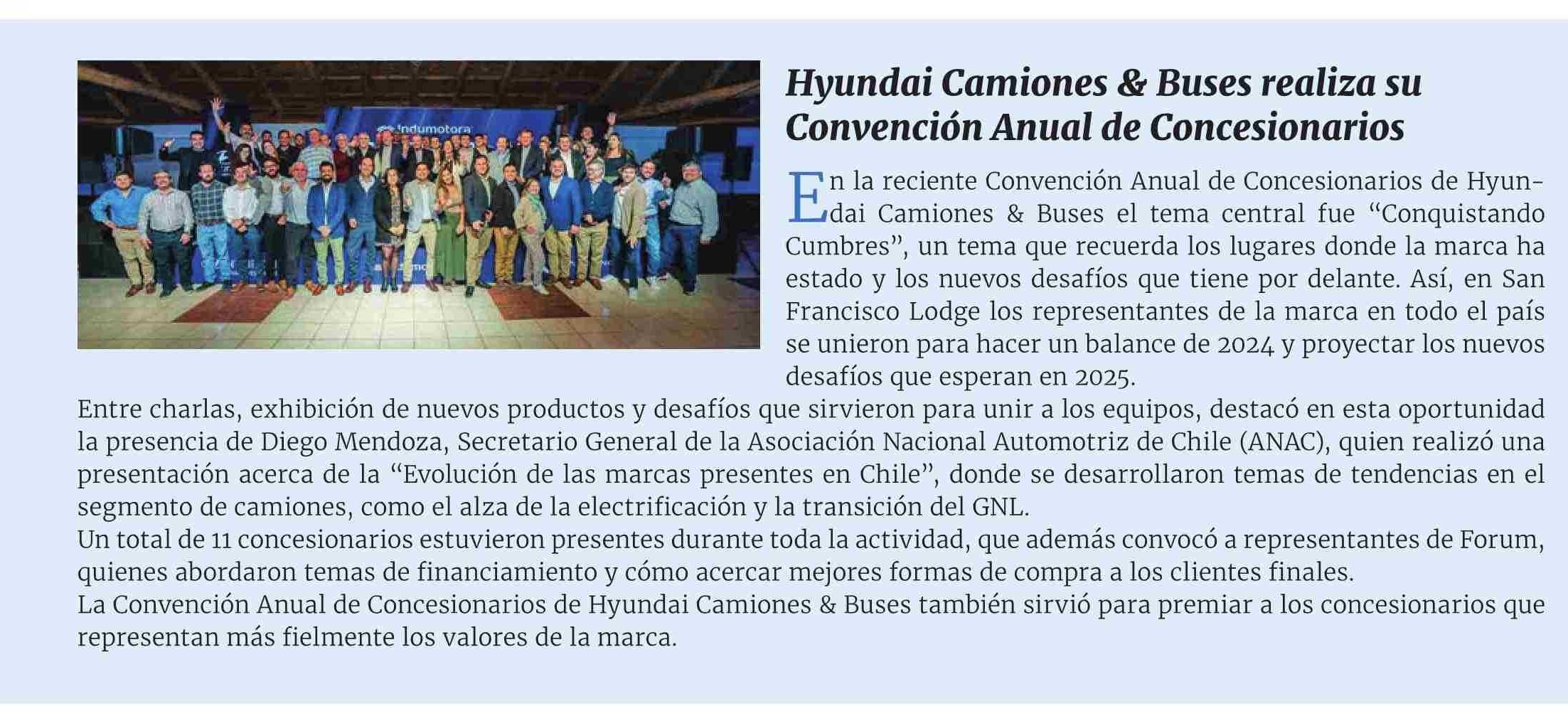 Indumotora

Hyundai Camiones & Buses realiza su Convención Anual de Concesionarios

En la reciente Convención Anual de Concesionarios de Hyundai Camiones & Buses el tema central fue “Conquistando Cumbres”, un tema que recuerda los lugares donde la marca ha estado y los nuevos desafíos que tiene por delante. Así, en San Francisco Lodge los representantes de la marca en todo el país se unieron para hacer un balance de 2024 y proyectar los nuevos desafíos que esperan en 2025.

Entre charlas, exhibición de nuevos productos y desafíos que sirvieron para unir a los equipos, destacó en esta oportunidad la presencia de Diego Mendoza, Secretario General de la Asociación Nacional Automotriz de Chile (ANAC), quien realizó una presentación acerca de la “Evolución de las marcas presentes en Chile”, donde se desarrollaron temas de tendencias en el segmento de camiones, como el alza de la electrificación y la transición del GNL.

Un total de 11 concesionarios estuvieron presentes durante toda la actividad, que además convocó a representantes de Forum, quienes abordaron temas de financiamiento y cómo acercar mejores formas de compra a los clientes finales.

La Convención Anual de Concesionarios de Hyundai Camiones & Buses también sirvió para premiar a los concesionarios que representan más fielmente los valores de la marca.